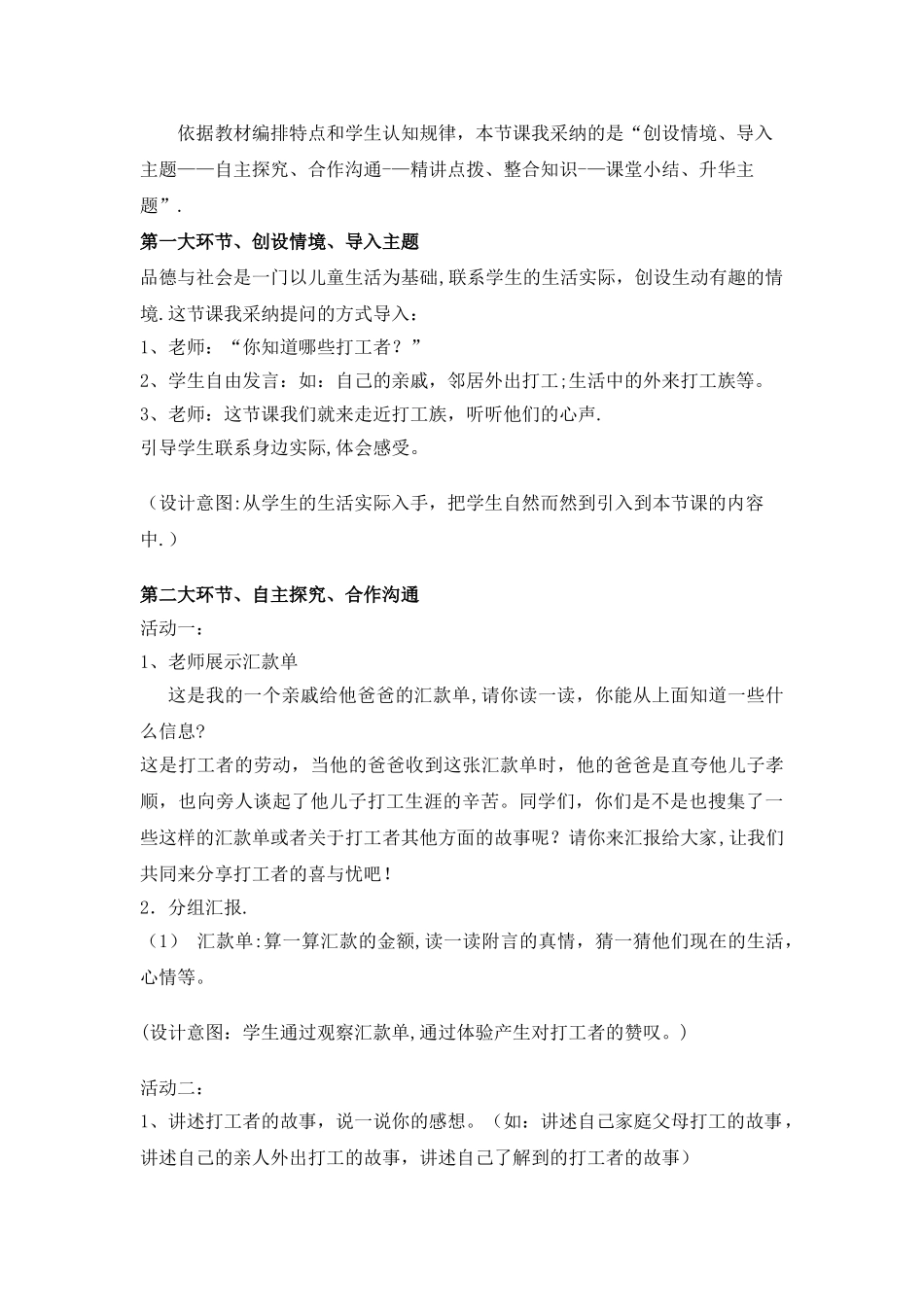 依据教材编排特点和学生认知规律，本节课我采纳的是“创设情境、导入主题——自主探究、合作沟通-—精讲点拨、整合知识-—课堂小结、升华主题”.

第一大环节、创设情境、导入主题

品德与社会是一门以儿童生活为基础,联系学生的生活实际，创设生动有趣的情境.这节课我采纳提问的方式导入：

1、老师：“你知道哪些打工者？”

2、学生自由发言：如：自己的亲戚，邻居外出打工;生活中的外来打工族等。

3、老师：这节课我们就来走近打工族，听听他们的心声.

引导学生联系身边实际,体会感受。

（设计意图:从学生的生活实际入手，把学生自然而然到引入到本节课的内容中.）

第二大环节、自主探究、合作沟通

活动一：

1、老师展示汇款单

这是我的一个亲戚给他爸爸的汇款单,请你读一读，你能从上面知道一些什么信息?

这是打工者的劳动，当他的爸爸收到这张汇款单时，他的爸爸是直夸他儿子孝顺，也向旁人谈起了他儿子打工生涯的辛苦。同学们，你们是不是也搜集了一些这样的汇款单或者关于打工者其他方面的故事呢？请你来汇报给大家,让我们共同来分享打工者的喜与忧吧！

2．分组汇报.

（1） 汇款单:算一算汇款的金额,读一读附言的真情，猜一猜他们现在的生活，心情等。

(设计意图：学生通过观察汇款单,通过体验产生对打工者的赞叹。)

活动二：

1、讲述打工者的故事，说一说你的感想。（如：讲述自己家庭父母打工的故事，讲述自己的亲人外出打工的故事，讲述自己了解到的打工者的故事）